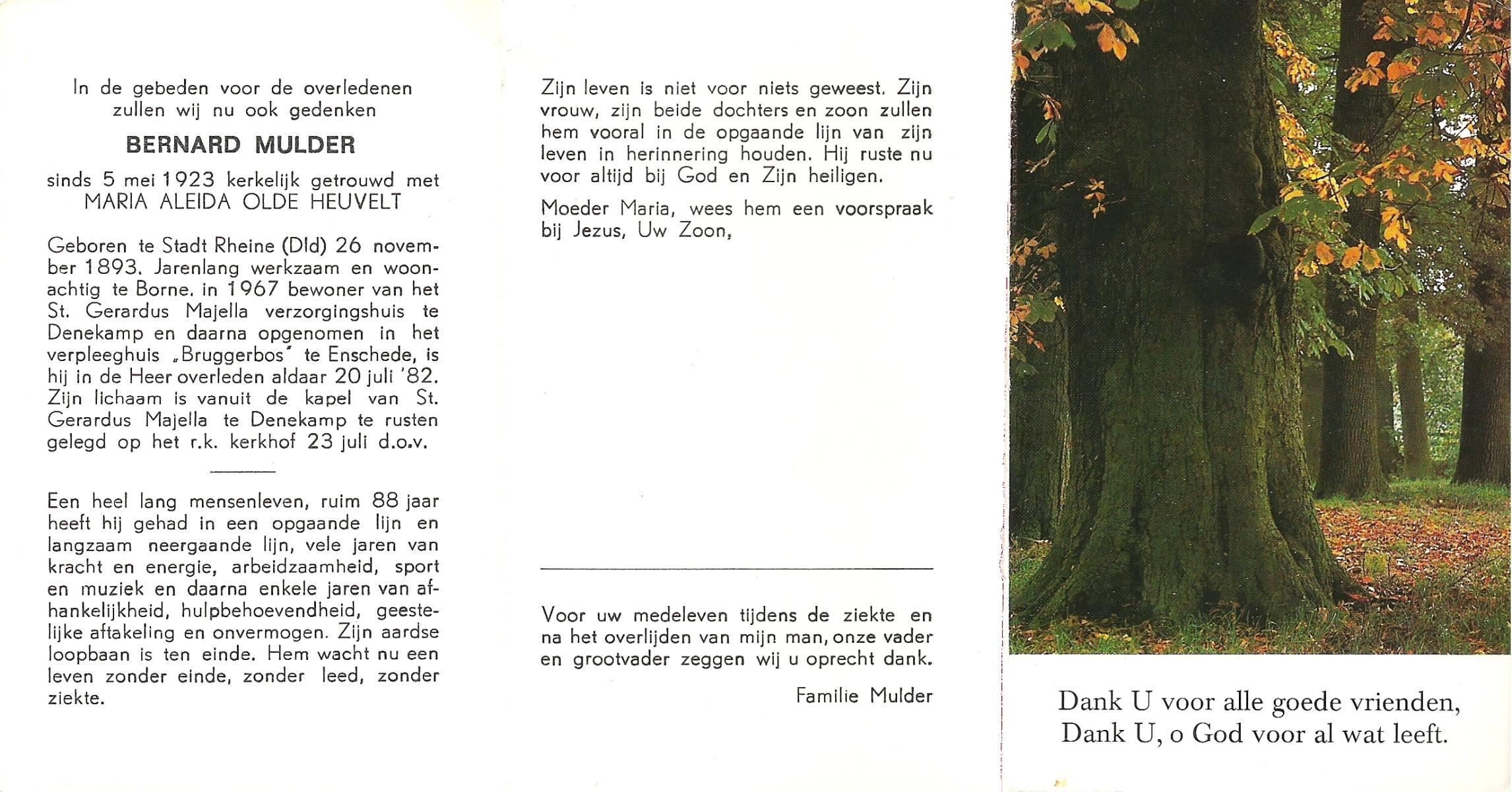 In de gebeden voor de overledenen zullen wij nu ook gedenken

BERNARD MULDER

sinds 5 mei 1923 kerkelijk getrouwd met MARIA ALEIDA OLDE HEUVELT

Geboren te Stadt Rheine (Dld) 26 november 1893. Jarenlang werkzaam en woonachtig te Borne. in 1967 bewoner van het St. Gerardus Majella verzorgingshuis te Denekamp en daarna opgenomen in het verpleeghuis „Bruggerbos" te Enschede, is hij in de Heer overleden aldaar 20 juli '82. Zijn lichaam is vanuit de kapel van St. Gerardus Majella te Denekamp te rusten gelegd op het r.k. kerkhof 23 juli d.o.v.

Een heel lang mensenleven, ruim 88 jaar heeft hij gehad in een opgaande lijn en langzaam neergaande lijn, vele jaren van kracht en energie, arbeidzaamheid, sport en muziek en daarna enkele jaren van afhankelijkheid, hulpbehoevendheid, geestelijke aftakeling en onvermogen. Zijn aardse loopbaan is ten einde. Hem wacht nu een leven zonder einde, zonder leed, zonder ziekte.

Zijn leven is niet voor niets geweest. Zijn vrouw, zijn beide dochters en zoon zullen hem vooral in de opgaande lijn van zijn leven in herinnering houden. Hij ruste nu voor altijd bij God en Zijn heiligen.

Moeder Maria, wees hem een voorspraak bij Jezus, Uw Zoon,

Voor uw medeleven tijdens de ziekte en na het overlijden van mijn man, onze vader en grootvader zeggen wij u oprecht dank.

Familie Mulder

Dank U voor alle goede vrienden,
Dank U, o God voor al wat leeft.